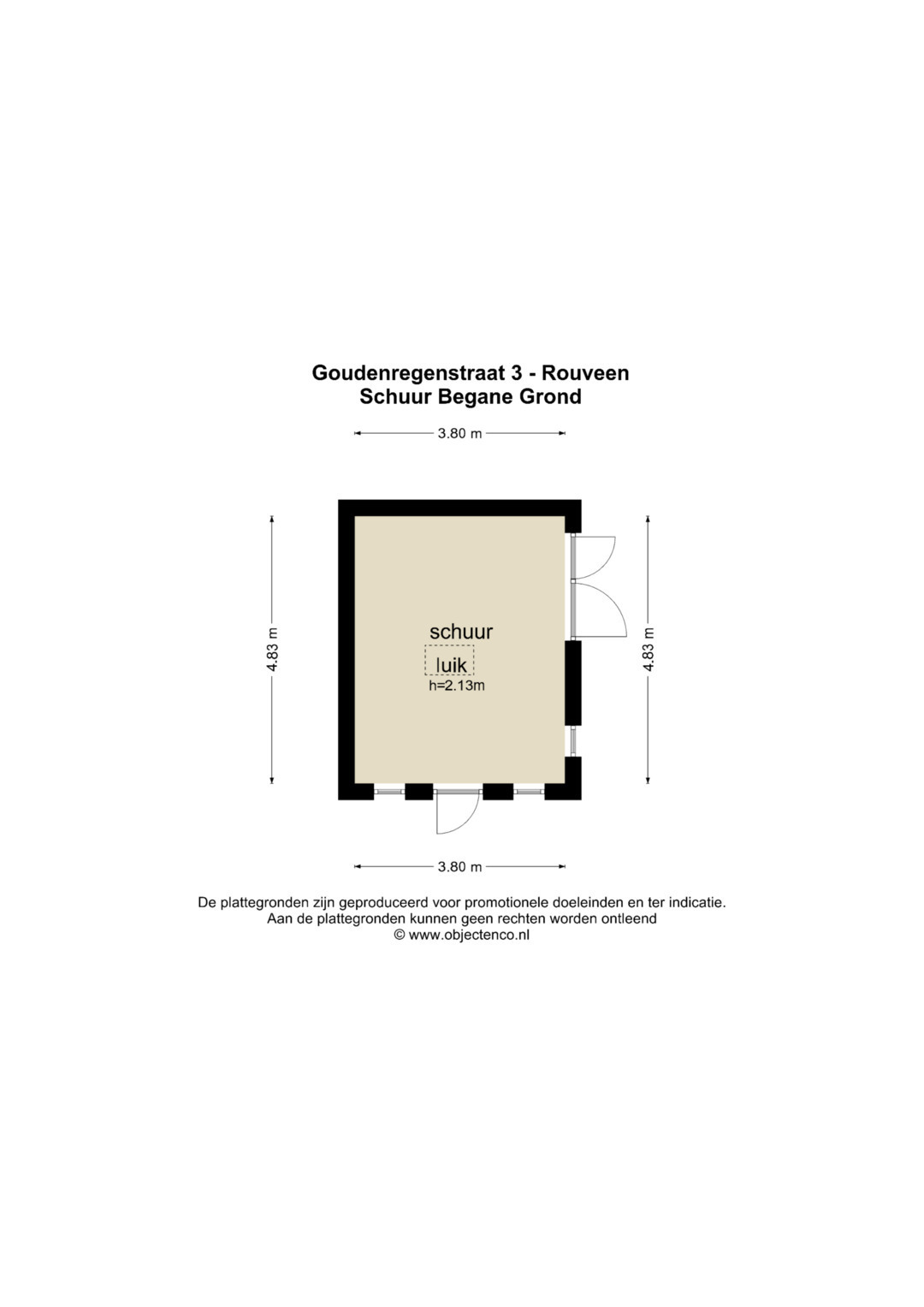 Goudenregenstraat 3 - Rouveen
Schuur Begane Grond

3.80 m

4.83 m

schuur
luik
h=2.13m

4.83 m

3.80 m

De plattegronden zijn geproduceerd voor promotionele doeleinden en ter indicatie.
Aan de plattegronden kunnen geen rechten worden ontleend
© www.objectenco.nl